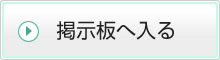 掲示板へ入る